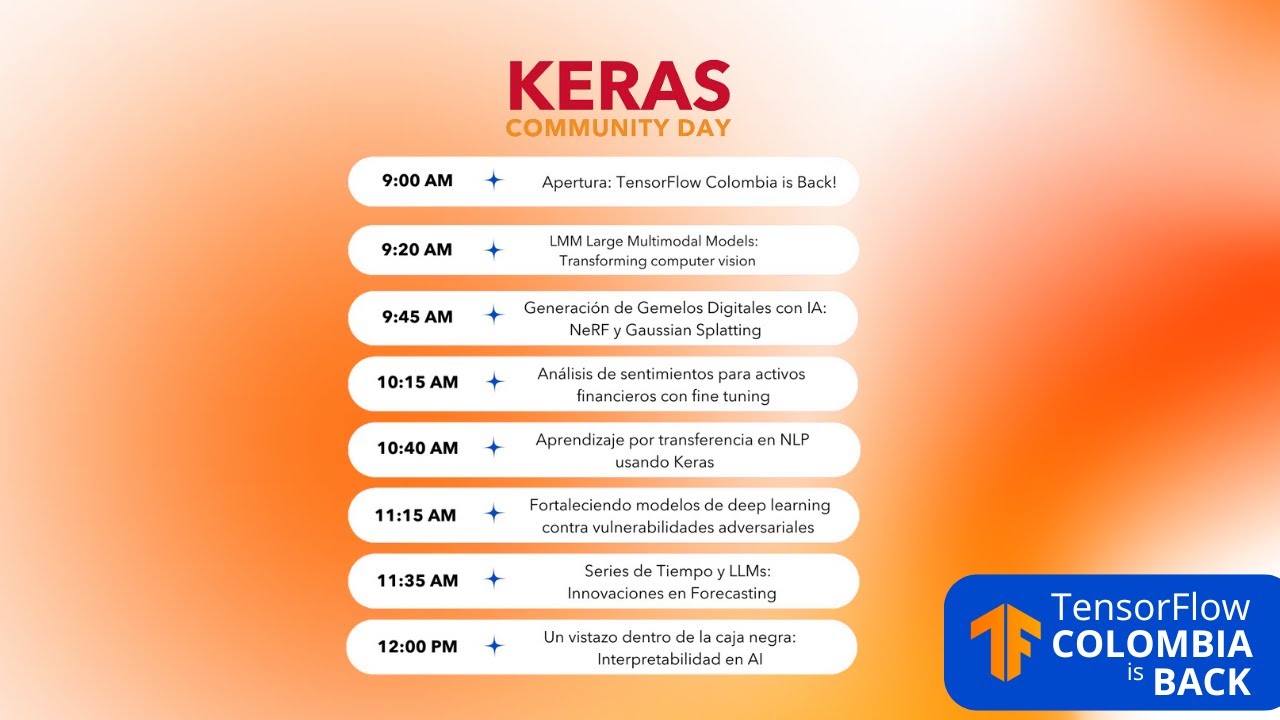 KERAS
COMMUNITY DAY

9:00 AM Apertura: TensorFlow Colombia is Back!

9:20 AM LMM Large Multimodal Models: Transforming computer vision

9:45 AM Generación de Gemelos Digitales con IA: NeRF y Gaussian Splatting

10:15 AM Análisis de sentimientos para activos financieros con fine tuning

10:40 AM Aprendizaje por transferencia en NLP usando Keras

11:15 AM Fortaleciendo modelos de deep learning contra vulnerabilidades adversariales

11:35 AM Series de Tiempo y LLMs: Innovaciones en Forecasting

12:00 PM Un vistazo dentro de la caja negra: Interpretabilidad en AI

TensorFlow
COLOMBIA
is BACK